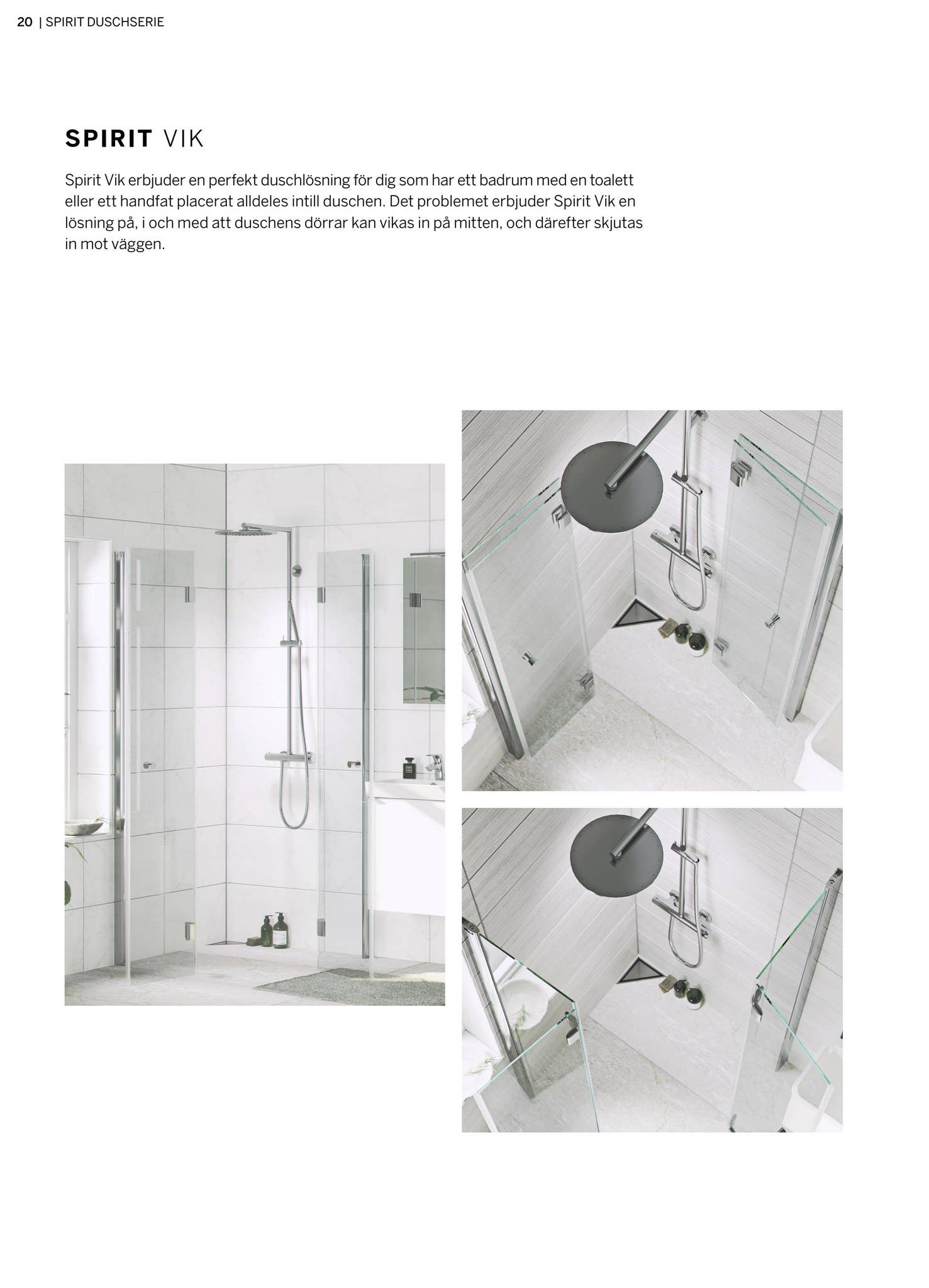 20 | SPIRIT DUSCHSERIE

SPIRIT VIK

Spirit Vik erbjuder en perfekt duschlösning för dig som har ett badrum med en toalett eller ett handfat placerat alldeles intill duschen. Det problemet erbjuder Spirit Vik en lösning på, i och med att duschens dörrar kan vikas in på mitten, och därefter skjutas in mot väggen.